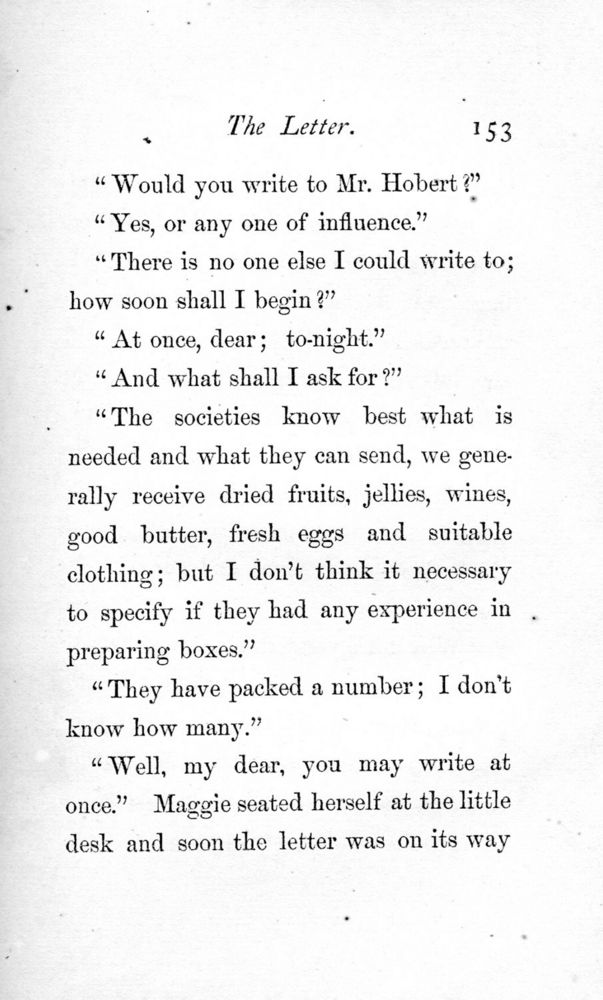 The Letter. 153

"Would you write to Mr. Hobert?"

"Yes, or any one of influence."

"There is no one else I could write to; how soon shall I begin?"

"At once, dear; to-night."

"And what shall I ask for?"

"The societies know best what is needed and what they can send, we generally receive dried fruits, jellies, wines, good butter, fresh eggs and suitable clothing; but I don't think it necessary to specify if they had any experience in preparing boxes."

"They have packed a number; I don't know how many."

"Well, my dear, you may write at once." Maggie seated herself at the little desk and soon the letter was on its way